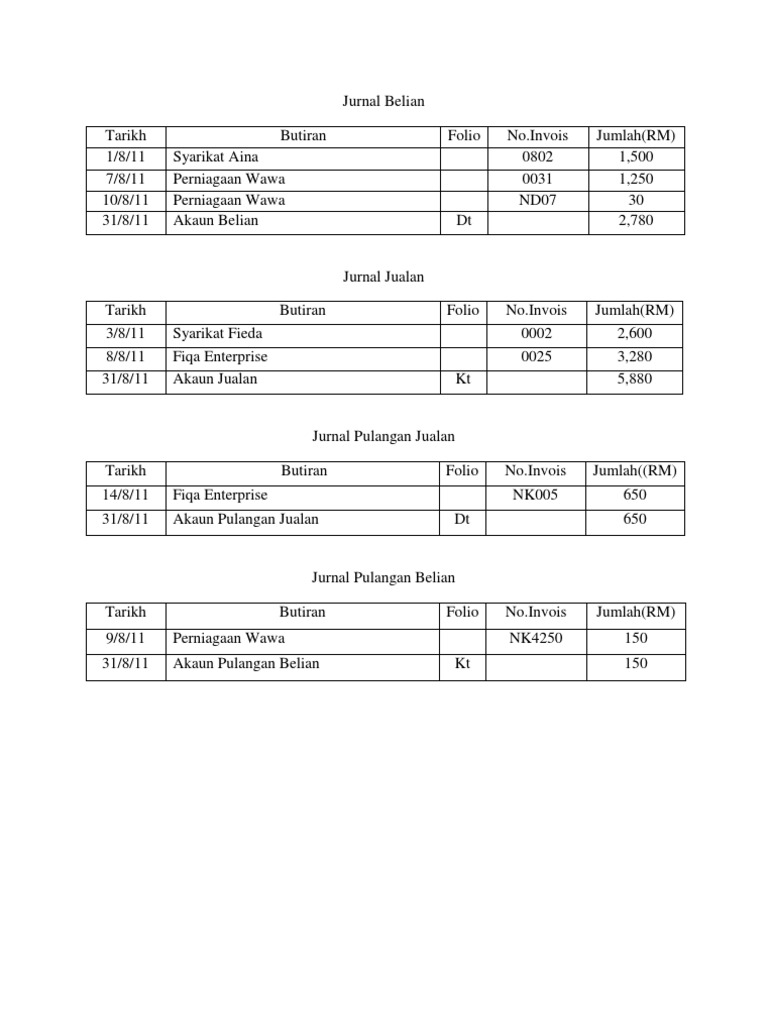 Jurnal Belian

| Tarikh | Butiran | Folio | No.Invois | Jumlah(RM) |
|---|---|---|---|---|
| 1/8/11 | Syarikat Aina | | 0802 | 1,500 |
| 7/8/11 | Perniagaan Wawa | | 0031 | 1,250 |
| 10/8/11 | Perniagaan Wawa | | ND07 | 30 |
| 31/8/11 | Akaun Belian | Dt | | 2,780 |

Jurnal Jualan

| Tarikh | Butiran | Folio | No.Invois | Jumlah(RM) |
|---|---|---|---|---|
| 3/8/11 | Syarikat Fieda | | 0002 | 2,600 |
| 8/8/11 | Fiqa Enterprise | | 0025 | 3,280 |
| 31/8/11 | Akaun Jualan | Kt | | 5,880 |

Jurnal Pulangan Jualan

| Tarikh | Butiran | Folio | No.Invois | Jumlah((RM) |
|---|---|---|---|---|
| 14/8/11 | Fiqa Enterprise | | NK005 | 650 |
| 31/8/11 | Akaun Pulangan Jualan | Dt | | 650 |

Jurnal Pulangan Belian

| Tarikh | Butiran | Folio | No.Invois | Jumlah(RM) |
|---|---|---|---|---|
| 9/8/11 | Perniagaan Wawa | | NK4250 | 150 |
| 31/8/11 | Akaun Pulangan Belian | Kt | | 150 |